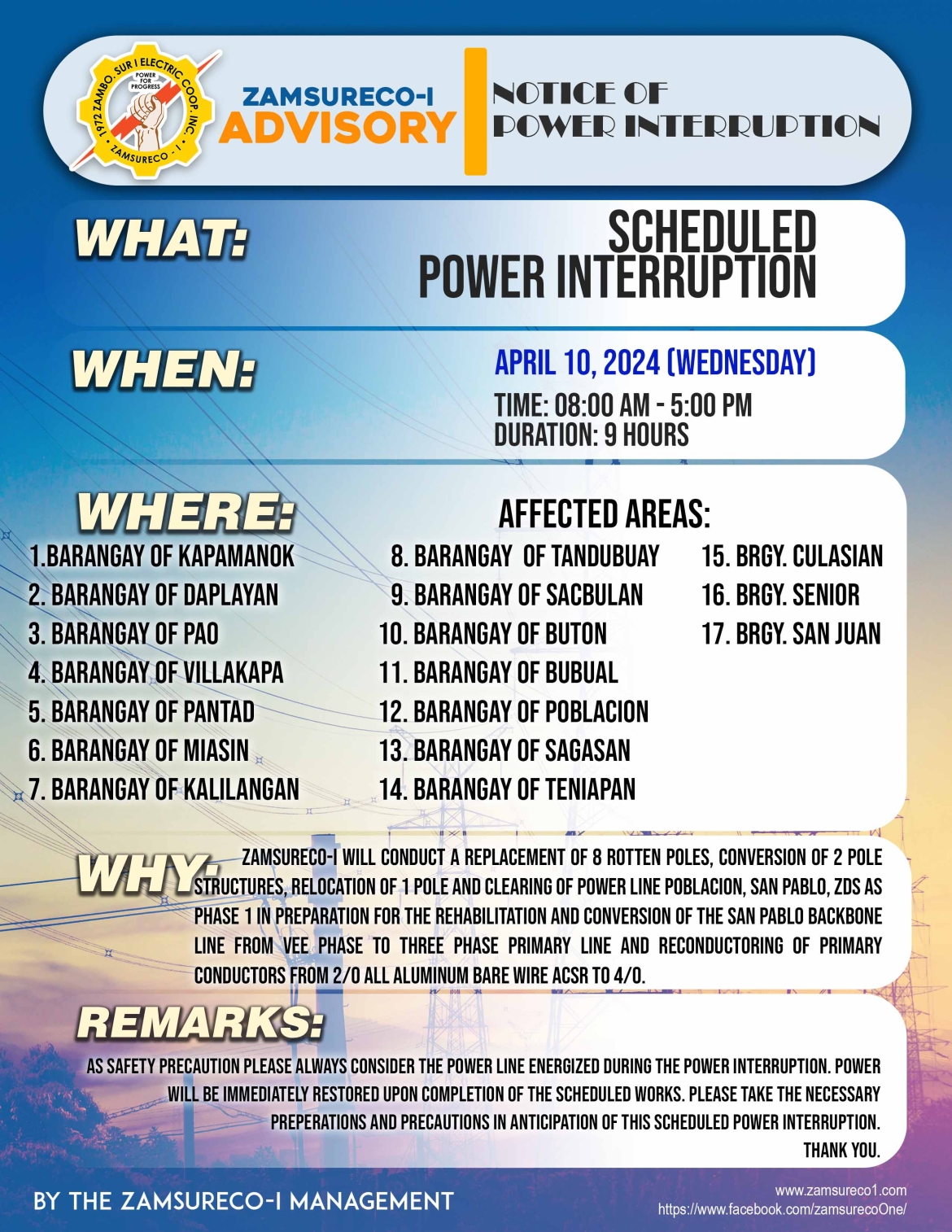 1972 ZAMBO. SUR I ELECTRIC COOP. INC.
POWER FOR PROGRESS
ZAMSURECO - I

ZAMSURECO-I
ADVISORY

NOTICE OF
POWER INTERRUPTION

WHAT:

SCHEDULED POWER INTERRUPTION

WHEN:

APRIL 10, 2024 (WEDNESDAY)

TIME: 08:00 AM - 5:00 PM
DURATION: 9 HOURS

WHERE:

AFFECTED AREAS:

1.BARANGAY OF KAPAMANOK
2. BARANGAY OF DAPLAYAN
3. BARANGAY OF PAO
4. BARANGAY OF VILLAKAPA
5. BARANGAY OF PANTAD
6. BARANGAY OF MIASIN
7. BARANGAY OF KALILANGAN

8. BARANGAY OF TANDUBUAY
9. BARANGAY OF SACBULAN
10. BARANGAY OF BUTON
11. BARANGAY OF BUBUAL
12. BARANGAY OF POBLACION
13. BARANGAY OF SAGASAN
14. BARANGAY OF TENIAPAN

15. BRGY. CULASIAN
16. BRGY. SENIOR
17. BRGY. SAN JUAN

WHY:

ZAMSURECO-I WILL CONDUCT A REPLACEMENT OF 8 ROTTEN POLES, CONVERSION OF 2 POLE STRUCTURES, RELOCATION OF 1 POLE AND CLEARING OF POWER LINE POBLACION, SAN PABLO, ZDS AS PHASE 1 IN PREPARATION FOR THE REHABILITATION AND CONVERSION OF THE SAN PABLO BACKBONE LINE FROM VEE PHASE TO THREE PHASE PRIMARY LINE AND RECONDUCTORING OF PRIMARY CONDUCTORS FROM 2/0 ALL ALUMINUM BARE WIRE ACSR TO 4/0.

REMARKS:

AS SAFETY PRECAUTION PLEASE ALWAYS CONSIDER THE POWER LINE ENERGIZED DURING THE POWER INTERRUPTION. POWER WILL BE IMMEDIATELY RESTORED UPON COMPLETION OF THE SCHEDULED WORKS. PLEASE TAKE THE NECESSARY PREPERATIONS AND PRECAUTIONS IN ANTICIPATION OF THIS SCHEDULED POWER INTERRUPTION.
THANK YOU.

BY THE ZAMSURECO-I MANAGEMENT

www.zamsureco1.com
https://www.facebook.com/zamsurecoOne/